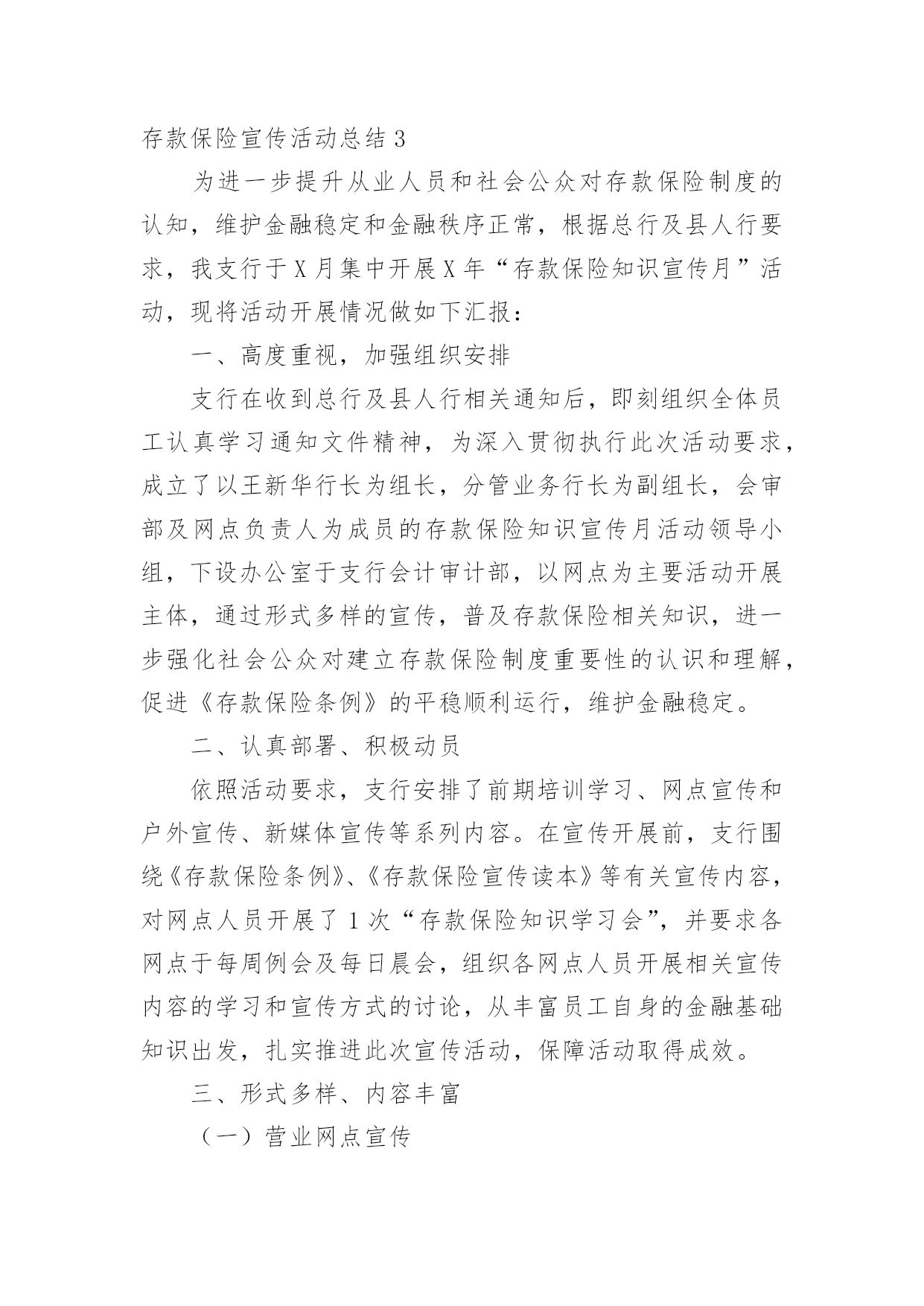 存款保险宣传活动总结 3

为进一步提升从业人员和社会公众对存款保险制度的认知，维护金融稳定和金融秩序正常，根据总行及县人行要求，我支行于 X 月集中开展 X 年“存款保险知识宣传月”活动，现将活动开展情况做如下汇报：

一、高度重视，加强组织安排

支行在收到总行及县人行相关通知后，即刻组织全体员工认真学习通知文件精神，为深入贯彻执行此次活动要求，成立了以王新华行长为组长，分管业务行长为副组长，会审部及网点负责人为成员的存款保险知识宣传月活动领导小组，下设办公室于支行会计审计部，以网点为主要活动开展主体，通过形式多样的宣传，普及存款保险相关知识，进一步强化社会公众对建立存款保险制度重要性的认识和理解，促进《存款保险条例》的平稳顺利运行，维护金融稳定。

二、认真部署、积极动员

依照活动要求，支行安排了前期培训学习、网点宣传和户外宣传、新媒体宣传等系列内容。在宣传开展前，支行围绕《存款保险条例》、《存款保险宣传读本》等有关宣传内容，对网点人员开展了 1 次“存款保险知识学习会”，并要求各网点于每周例会及每日晨会，组织各网点人员开展相关宣传内容的学习和宣传方式的讨论，从丰富员工自身的金融基础知识出发，扎实推进此次宣传活动，保障活动取得成效。

三、形式多样、内容丰富

（一）营业网点宣传